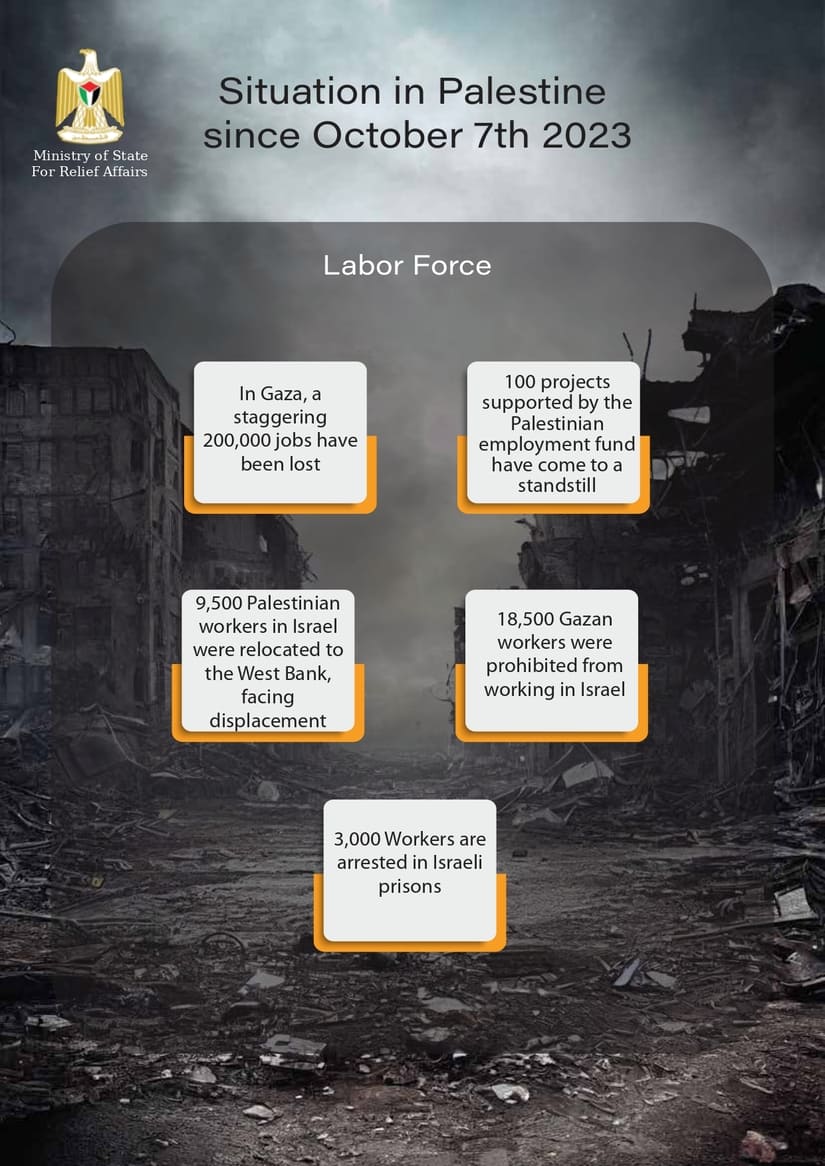 Ministry of State
For Relief Affairs

Situation in Palestine since October 7th 2023

Labor Force

In Gaza, a staggering 200,000 jobs have been lost

100 projects supported by the Palestinian employment fund have come to a standstill

9,500 Palestinian workers in Israel were relocated to the West Bank, facing displacement

18,500 Gazan workers were prohibited from working in Israel

3,000 Workers are arrested in Israeli prisons